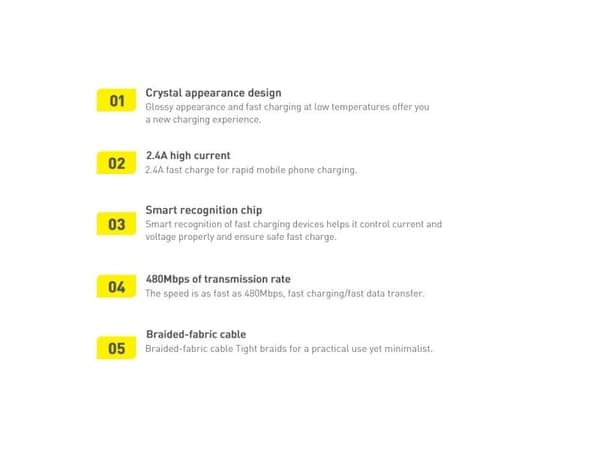 01
Crystal appearance design
Glossy appearance and fast charging at low temperatures offer you a new charging experience.

02
2.4A high current
2.4A fast charge for rapid mobile phone charging.

03
Smart recognition chip
Smart recognition of fast charging devices helps it control current and voltage properly and ensure safe fast charge.

04
480Mbps of transmission rate
The speed is as fast as 480Mbps, fast charging/fast data transfer.

05
Braided-fabric cable
Braided-fabric cable Tight braids for a practical use yet minimalist.